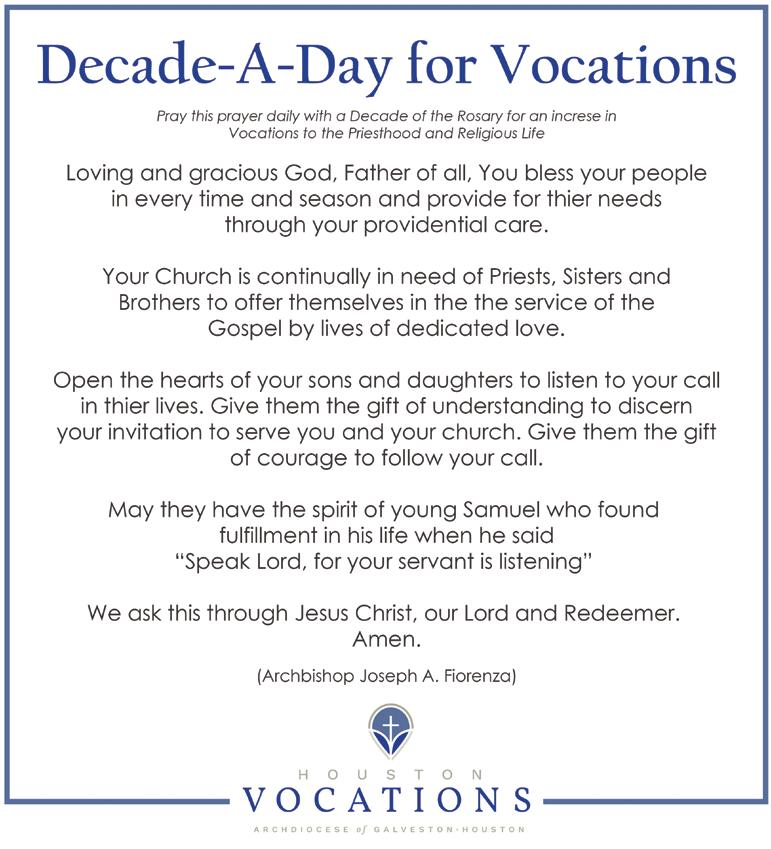 Decade-A-Day for Vocations

Pray this prayer daily with a Decade of the Rosary for an increse in Vocations to the Priesthood and Religious Life

Loving and gracious God, Father of all, You bless your people in every time and season and provide for thier needs through your providential care.

Your Church is continually in need of Priests, Sisters and Brothers to offer themselves in the the service of the Gospel by lives of dedicated love.

Open the hearts of your sons and daughters to listen to your call in thier lives. Give them the gift of understanding to discern your invitation to serve you and your church. Give them the gift of courage to follow your call.

May they have the spirit of young Samuel who found fulfillment in his life when he said "Speak Lord, for your servant is listening"

We ask this through Jesus Christ, our Lord and Redeemer. Amen.

(Archbishop Joseph A. Fiorenza)

HOUSTON
VOCATIONS
ARCHDIOCESE of GALVESTON-HOUSTON